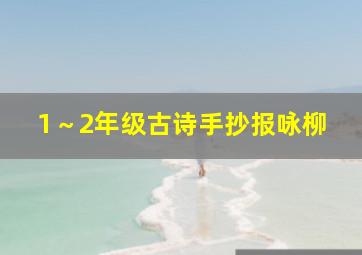 1～2年级古诗手抄报咏柳